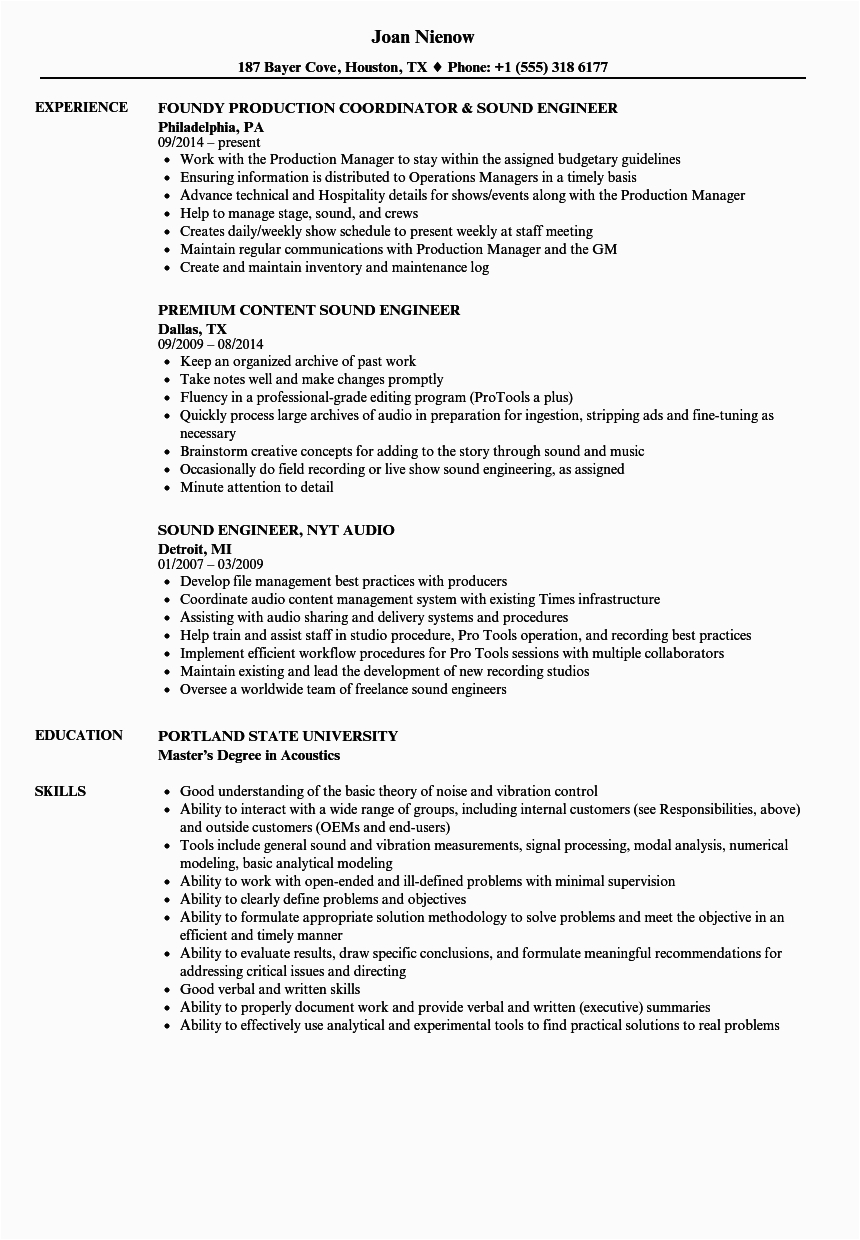 Joan Nienow

187 Bayer Cove, Houston, TX ♦ Phone: +1 (555) 318 6177

EXPERIENCE

FOUNDY PRODUCTION COORDINATOR & SOUND ENGINEER
Philadelphia, PA
09/2014 – present
• Work with the Production Manager to stay within the assigned budgetary guidelines
• Ensuring information is distributed to Operations Managers in a timely basis
• Advance technical and Hospitality details for shows/events along with the Production Manager
• Help to manage stage, sound, and crews
• Creates daily/weekly show schedule to present weekly at staff meeting
• Maintain regular communications with Production Manager and the GM
• Create and maintain inventory and maintenance log

PREMIUM CONTENT SOUND ENGINEER
Dallas, TX
09/2009 – 08/2014
• Keep an organized archive of past work
• Take notes well and make changes promptly
• Fluency in a professional-grade editing program (ProTools a plus)
• Quickly process large archives of audio in preparation for ingestion, stripping ads and fine-tuning as necessary
• Brainstorm creative concepts for adding to the story through sound and music
• Occasionally do field recording or live show sound engineering, as assigned
• Minute attention to detail

SOUND ENGINEER, NYT AUDIO
Detroit, MI
01/2007 – 03/2009
• Develop file management best practices with producers
• Coordinate audio content management system with existing Times infrastructure
• Assisting with audio sharing and delivery systems and procedures
• Help train and assist staff in studio procedure, Pro Tools operation, and recording best practices
• Implement efficient workflow procedures for Pro Tools sessions with multiple collaborators
• Maintain existing and lead the development of new recording studios
• Oversee a worldwide team of freelance sound engineers

EDUCATION

PORTLAND STATE UNIVERSITY
Master's Degree in Acoustics

SKILLS

• Good understanding of the basic theory of noise and vibration control
• Ability to interact with a wide range of groups, including internal customers (see Responsibilities, above) and outside customers (OEMs and end-users)
• Tools include general sound and vibration measurements, signal processing, modal analysis, numerical modeling, basic analytical modeling
• Ability to work with open-ended and ill-defined problems with minimal supervision
• Ability to clearly define problems and objectives
• Ability to formulate appropriate solution methodology to solve problems and meet the objective in an efficient and timely manner
• Ability to evaluate results, draw specific conclusions, and formulate meaningful recommendations for addressing critical issues and directing
• Good verbal and written skills
• Ability to properly document work and provide verbal and written (executive) summaries
• Ability to effectively use analytical and experimental tools to find practical solutions to real problems